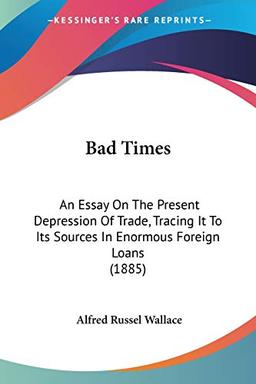 —KESSINGER'S RARE REPRINTS—

Bad Times

An Essay On The Present Depression Of Trade, Tracing It To Its Sources In Enormous Foreign Loans
(1885)

Alfred Russel Wallace